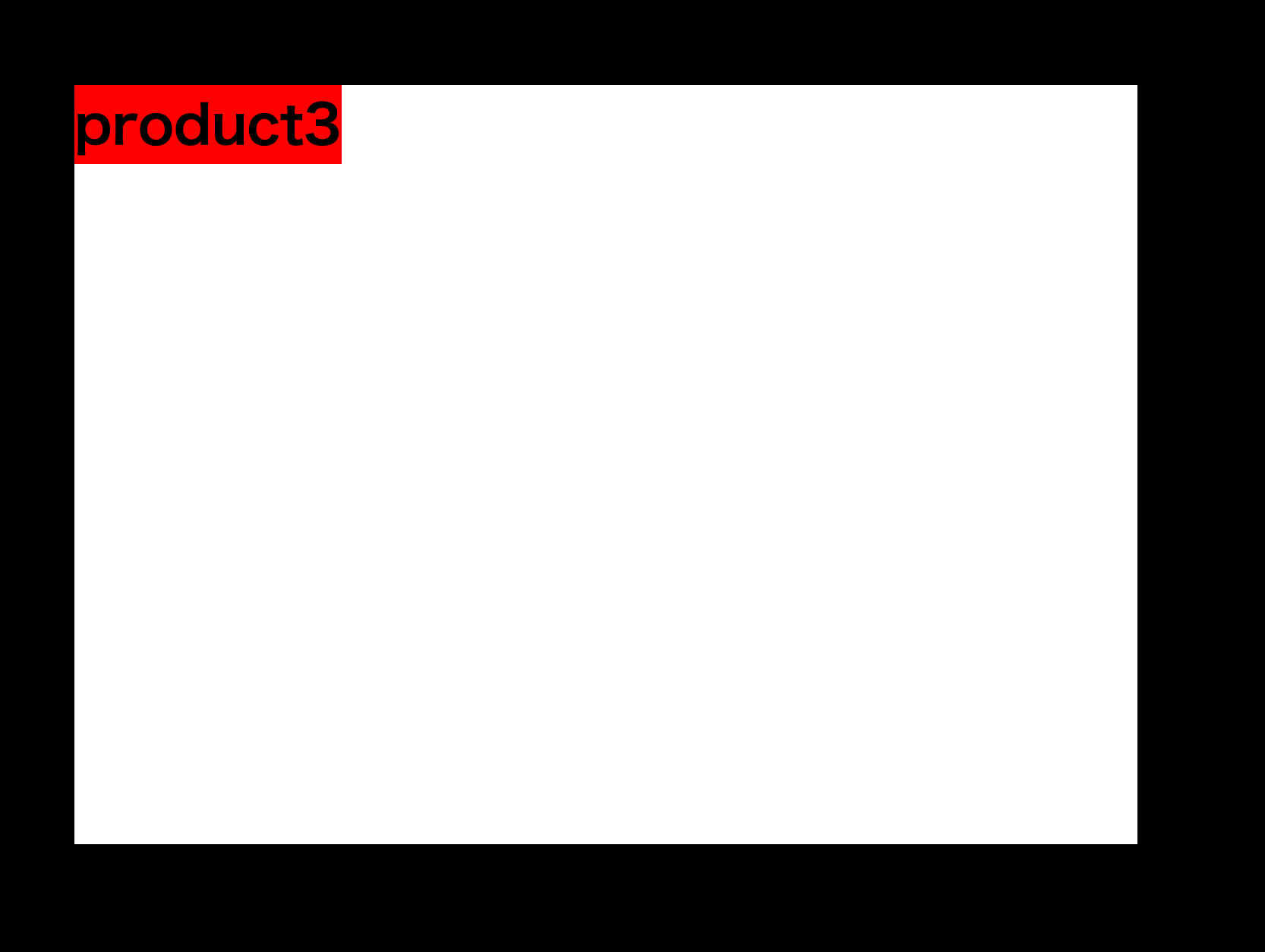 product3